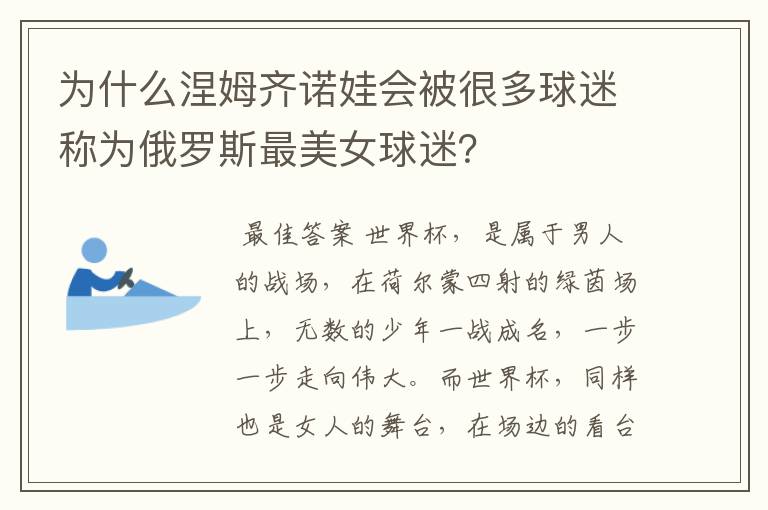 为什么涅姆齐诺娃会被很多球迷称为俄罗斯最美女球迷?

最佳答案 世界杯，是属于男人的战场，在荷尔蒙四射的绿茵场上，无数的少年一战成名，一步一步走向伟大。而世界杯，同样也是女人的舞台，在场边的看台